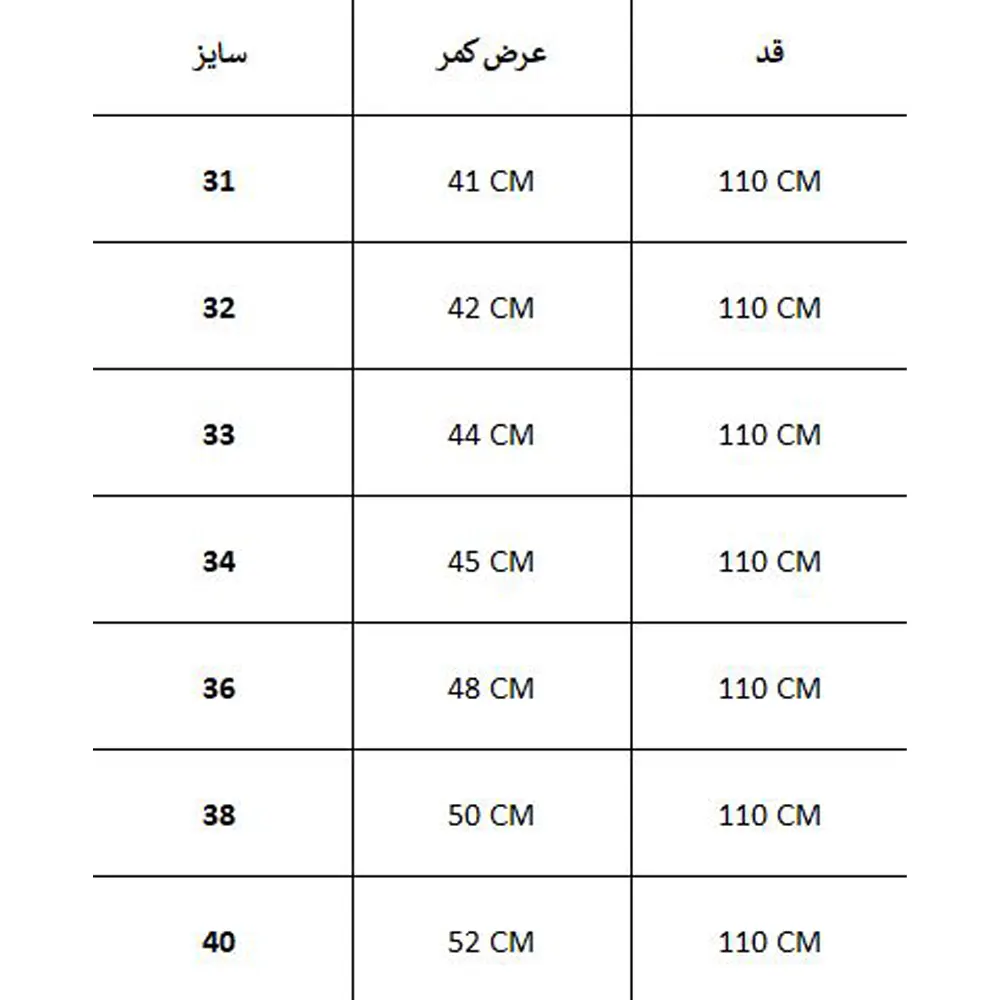 | سایز | عرض کمر | قد |
|---|---|---|
| 31 | 41 CM | 110 CM |
| 32 | 42 CM | 110 CM |
| 33 | 44 CM | 110 CM |
| 34 | 45 CM | 110 CM |
| 36 | 48 CM | 110 CM |
| 38 | 50 CM | 110 CM |
| 40 | 52 CM | 110 CM |